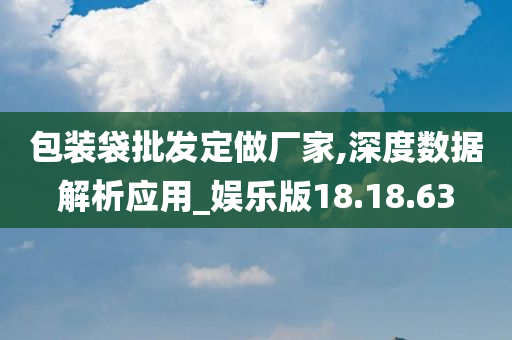 包装袋批发定做厂家,深度数据解析应用_娱乐版18.18.63